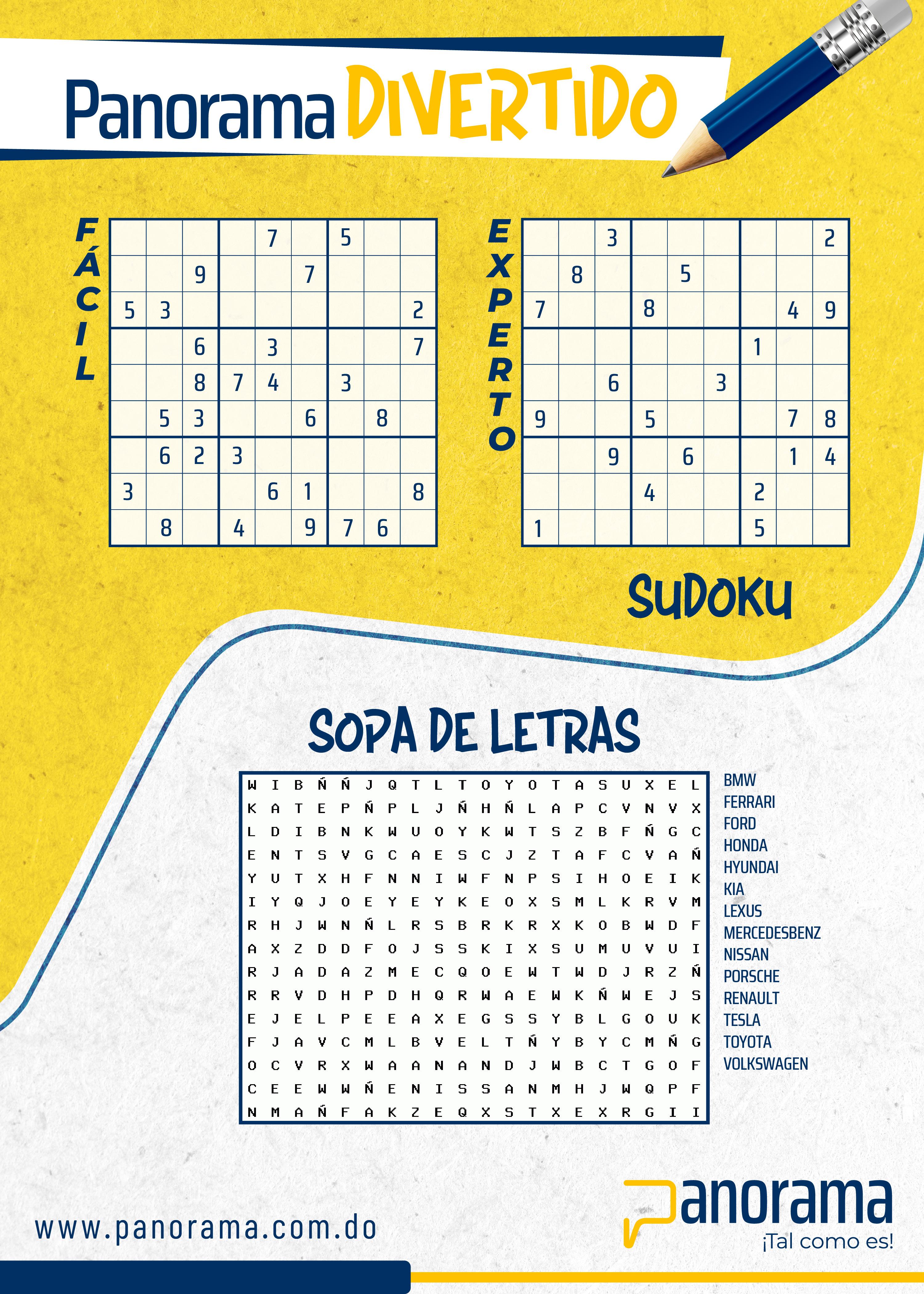 Panorama DIVERTIDO

FÁCIL

| | | | | | | | | |
|---|---|---|---|---|---|---|---|---|
| | | | | 7 | | 5 | | |
| | | 9 | | | 7 | | | |
| 5 | 3 | | | | | | | 2 |
| | | 6 | | 3 | | | | 7 |
| | | 8 | 7 | 4 | | 3 | | |
| | 5 | 3 | | | 6 | | 8 | |
| | 6 | 2 | 3 | | | | | |
| 3 | | | | 6 | 1 | | | 8 |
| | 8 | | 4 | | 9 | 7 | 6 | |

EXPERTO

| | | | | | | | | |
|---|---|---|---|---|---|---|---|---|
| | | 3 | | | | | | 2 |
| | 8 | | | 5 | | | | |
| 7 | | | 8 | | | | 4 | 9 |
| | | | | | | 1 | | |
| | | 6 | | | 3 | | | |
| 9 | | | 5 | | | | 7 | 8 |
| | | 9 | | 6 | | | 1 | 4 |
| | | | 4 | | | 2 | | |
| 1 | | | | | | 5 | | |

SUDOKU

SOPA DE LETRAS

W I B Ñ Ñ J Q T L T O Y O T A S U X E L
K A T E P Ñ P L J Ñ H Ñ L A P C V N V X
L D I B N K W U O Y K W T S Z B F Ñ G C
E N T S V G C A E S C J Z T A F C V A Ñ
Y U T X H F N N I W F N P S I H O E I K
I Y Q J O E Y E Y K E O X S M L K R V M
R H J W N Ñ L R S B R K R X K O B W D F
A X Z D D F O J S S K I X S U M U V U I
R J A D A Z M E C Q O E W T W D J R Z Ñ
R R V D H P D H Q R W A E W K Ñ W E J S
E J E L P E E A X E G S S Y B L G O U K
F J A V C M L B V E L T Ñ Y B Y C M Ñ G
O C V R X W A A N A N D J W B C T G O F
C E E W W Ñ E N I S S A N M H J W Q P F
N M A Ñ F A K Z E Q X S T X E X R G I I

BMW
FERRARI
FORD
HONDA
HYUNDAI
KIA
LEXUS
MERCEDESBENZ
NISSAN
PORSCHE
RENAULT
TESLA
TOYOTA
VOLKSWAGEN

www.panorama.com.do

Panorama
¡Tal como es!